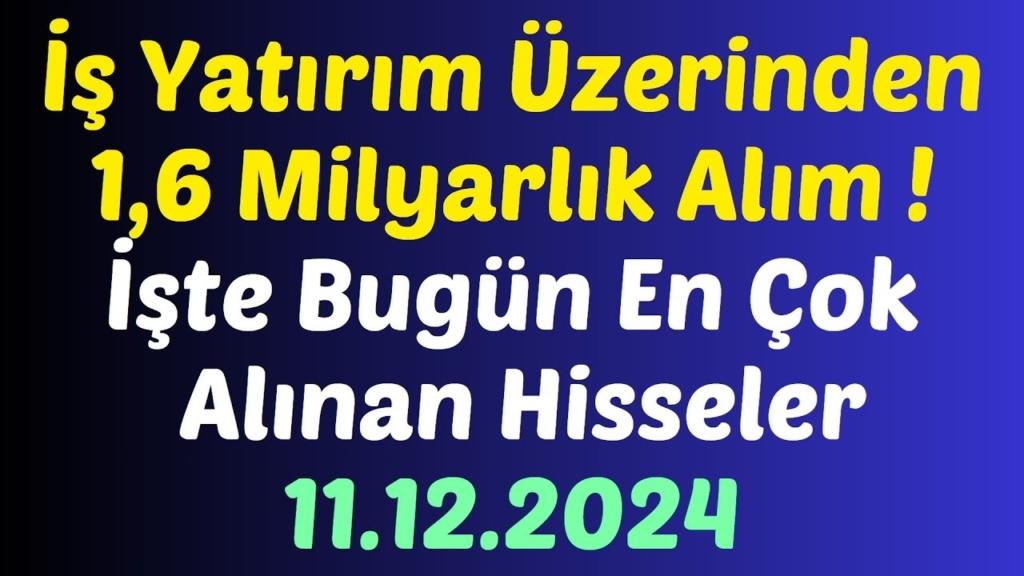 İş Yatırım Üzerinden 1,6 Milyarlık Alım !
İşte Bugün En Çok Alınan Hisseler
11.12.2024